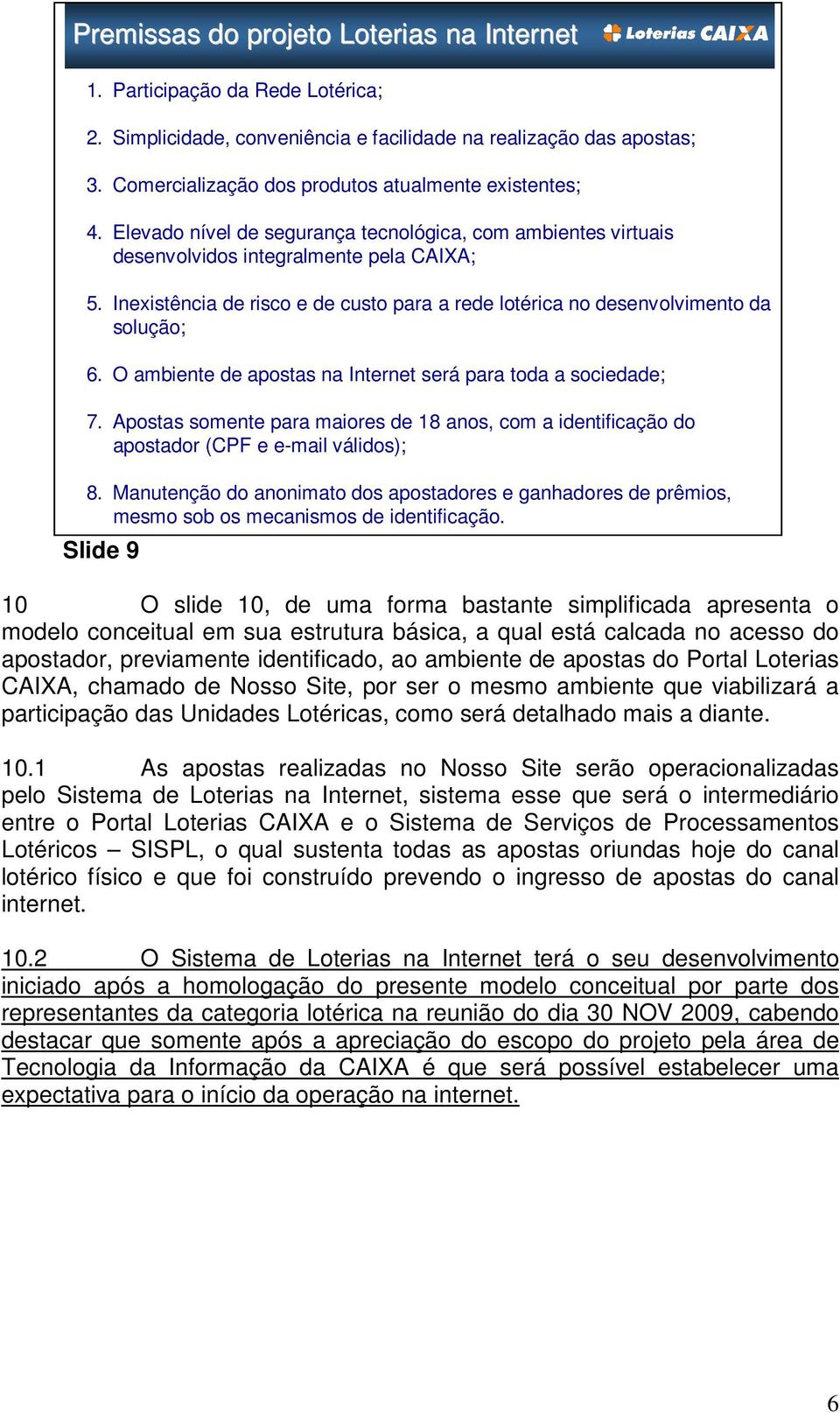 Premissas do projeto Loterias na Internet

Loterias CAIXA

1. Participação da Rede Lotérica;

2. Simplicidade, conveniência e facilidade na realização das apostas;

3. Comercialização dos produtos atualmente existentes;

4. Elevado nível de segurança tecnológica, com ambientes virtuais desenvolvidos integralmente pela CAIXA;

5. Inexistência de risco e de custo para a rede lotérica no desenvolvimento da solução;

6. O ambiente de apostas na Internet será para toda a sociedade;

7. Apostas somente para maiores de 18 anos, com a identificação do apostador (CPF e e-mail válidos);

8. Manutenção do anonimato dos apostadores e ganhadores de prêmios, mesmo sob os mecanismos de identificação.

Slide 9

10 O slide 10, de uma forma bastante simplificada apresenta o modelo conceitual em sua estrutura básica, a qual está calcada no acesso do apostador, previamente identificado, ao ambiente de apostas do Portal Loterias CAIXA, chamado de Nosso Site, por ser o mesmo ambiente que viabilizará a participação das Unidades Lotéricas, como será detalhado mais a diante.

10.1 As apostas realizadas no Nosso Site serão operacionalizadas pelo Sistema de Loterias na Internet, sistema esse que será o intermediário entre o Portal Loterias CAIXA e o Sistema de Serviços de Processamentos Lotéricos – SISPL, o qual sustenta todas as apostas oriundas hoje do canal lotérico físico e que foi construído prevendo o ingresso de apostas do canal internet.

10.2 O Sistema de Loterias na Internet terá o seu desenvolvimento iniciado após a homologação do presente modelo conceitual por parte dos representantes da categoria lotérica na reunião do dia 30 NOV 2009, cabendo destacar que somente após a apreciação do escopo do projeto pela área de Tecnologia da Informação da CAIXA é que será possível estabelecer uma expectativa para o início da operação na internet.

6